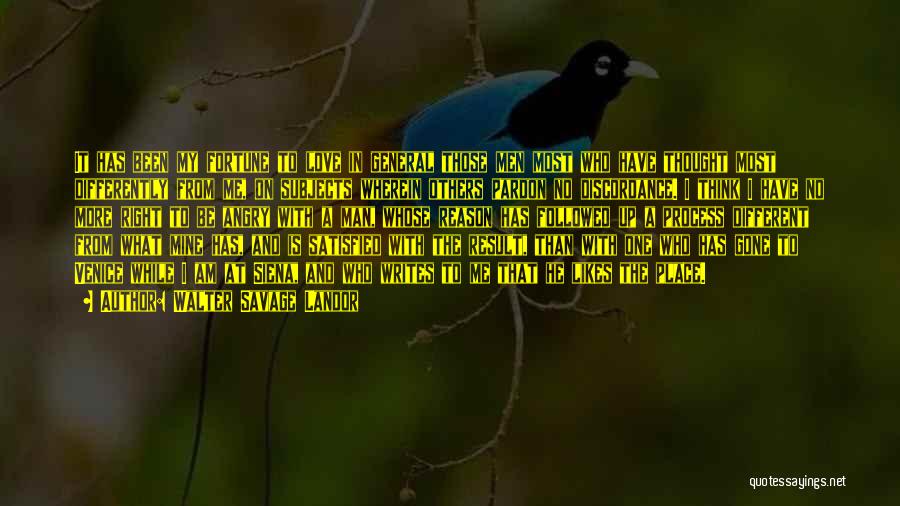 It has been my fortune to love in general those men most who have thought most differently from me, on subjects wherein others pardon no discordance. I think I have no more right to be angry with a man, whose reason has followed up a process different from what mine has, and is satisfied with the result, than with one who has gone to Venice while I am at Siena, and who writes to me that he likes the place.

Author: Walter Savage Landor

quotessayings.net